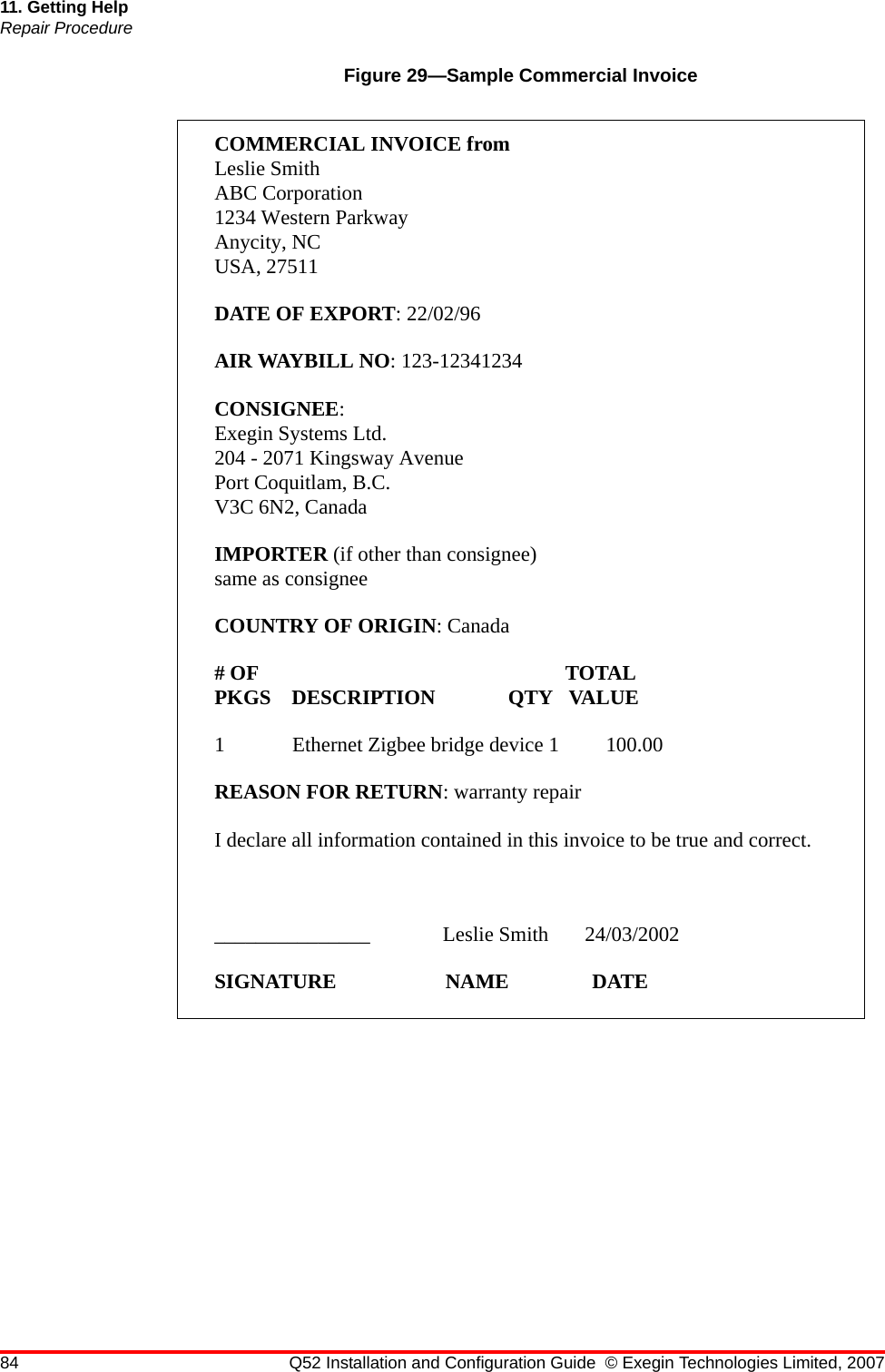 11. Getting Help
Repair Procedure

Figure 29—Sample Commercial Invoice

COMMERCIAL INVOICE from
Leslie Smith
ABC Corporation
1234 Western Parkway
Anycity, NC
USA, 27511

DATE OF EXPORT: 22/02/96

AIR WAYBILL NO: 123-12341234

CONSIGNEE:
Exegin Systems Ltd.
204 - 2071 Kingsway Avenue
Port Coquitlam, B.C.
V3C 6N2, Canada

IMPORTER (if other than consignee)
same as consignee

COUNTRY OF ORIGIN: Canada

| # OF PKGS | DESCRIPTION | QTY | TOTAL VALUE |
|---|---|---|---|
| 1 | Ethernet Zigbee bridge device | 1 | 100.00 |

REASON FOR RETURN: warranty repair

I declare all information contained in this invoice to be true and correct.

_______________ Leslie Smith 24/03/2002

SIGNATURE NAME DATE

84 Q52 Installation and Configuration Guide © Exegin Technologies Limited, 2007